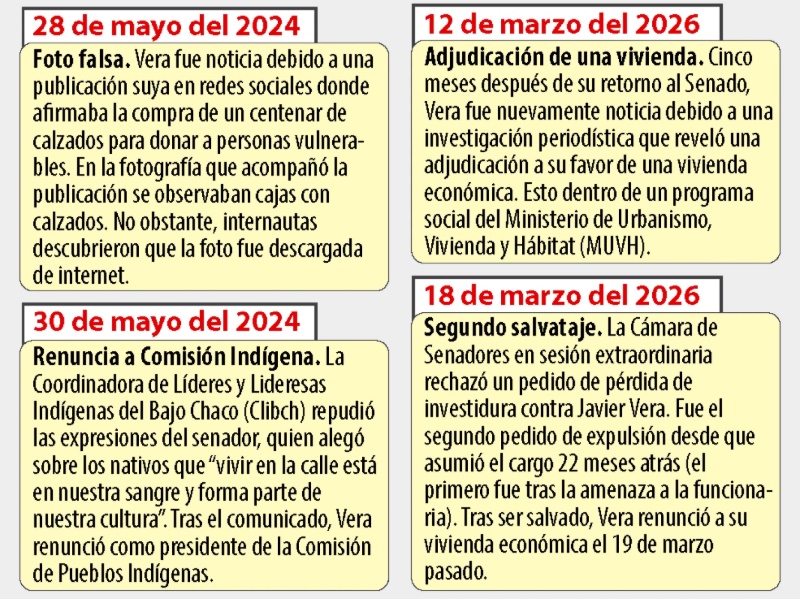 28 de mayo del 2024

Foto falsa. Vera fue noticia debido a una publicación suya en redes sociales donde afirmaba la compra de un centenar de calzados para donar a personas vulnerables. En la fotografía que acompañó la publicación se observaban cajas con calzados. No obstante, internautas descubrieron que la foto fue descargada de internet.

30 de mayo del 2024

Renuncia a Comisión Indígena. La Coordinadora de Líderes y Lideresas Indígenas del Bajo Chaco (Clibch) repudió las expresiones del senador, quien alegó sobre los nativos que "vivir en la calle está en nuestra sangre y forma parte de nuestra cultura". Tras el comunicado, Vera renunció como presidente de la Comisión de Pueblos Indígenas.

12 de marzo del 2026

Adjudicación de una vivienda. Cinco meses después de su retorno al Senado, Vera fue nuevamente noticia debido a una investigación periodística que reveló una adjudicación a su favor de una vivienda económica. Esto dentro de un programa social del Ministerio de Urbanismo, Vivienda y Hábitat (MUVH).

18 de marzo del 2026

Segundo salvataje. La Cámara de Senadores en sesión extraordinaria rechazó un pedido de pérdida de investidura contra Javier Vera. Fue el segundo pedido de expulsión desde que asumió el cargo 22 meses atrás (el primero fue tras la amenaza a la funcionaria). Tras ser salvado, Vera renunció a su vivienda económica el 19 de marzo pasado.